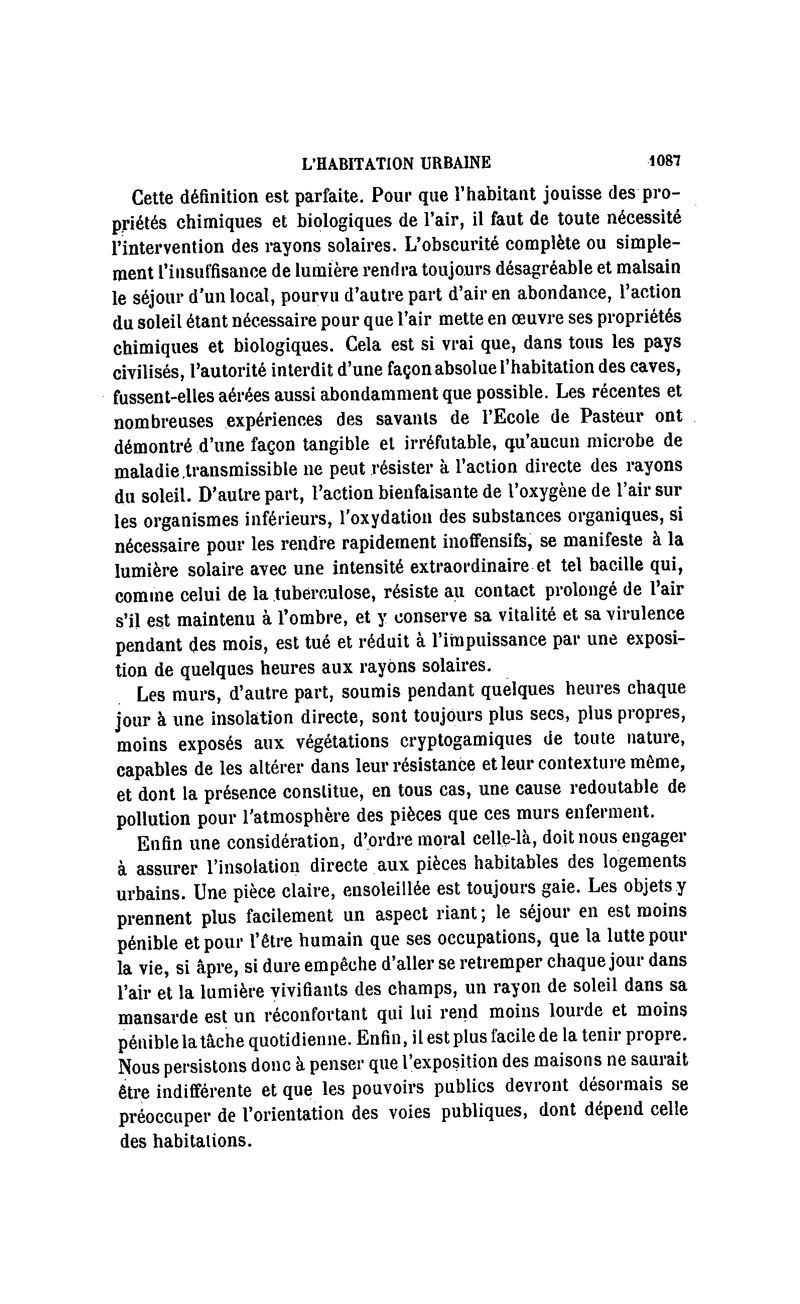 L'HABITATION URBAINE 1087

Cette définition est parfaite. Pour que l'habitant jouisse des propriétés chimiques et biologiques de l'air, il faut de toute nécessité l'intervention des rayons solaires. L'obscurité complète ou simplement l'insuffisance de lumière rendra toujours désagréable et malsain le séjour d'un local, pourvu d'autre part d'air en abondance, l'action du soleil étant nécessaire pour que l'air mette en œuvre ses propriétés chimiques et biologiques. Cela est si vrai que, dans tous les pays civilisés, l'autorité interdit d'une façon absolue l'habitation des caves, fussent-elles aérées aussi abondamment que possible. Les récentes et nombreuses expériences des savants de l'Ecole de Pasteur ont démontré d'une façon tangible et irréfutable, qu'aucun microbe de maladie transmissible ne peut résister à l'action directe des rayons du soleil. D'autre part, l'action bienfaisante de l'oxygène de l'air sur les organismes inférieurs, l'oxydation des substances organiques, si nécessaire pour les rendre rapidement inoffensifs, se manifeste à la lumière solaire avec une intensité extraordinaire et tel bacille qui, comme celui de la tuberculose, résiste au contact prolongé de l'air s'il est maintenu à l'ombre, et y conserve sa vitalité et sa virulence pendant des mois, est tué et réduit à l'impuissance par une exposition de quelques heures aux rayons solaires.

Les murs, d'autre part, soumis pendant quelques heures chaque jour à une insolation directe, sont toujours plus secs, plus propres, moins exposés aux végétations cryptogamiques de toute nature, capables de les altérer dans leur résistance et leur contexture même, et dont la présence constitue, en tous cas, une cause redoutable de pollution pour l'atmosphère des pièces que ces murs enferment.

Enfin une considération, d'ordre moral celle-là, doit nous engager à assurer l'insolation directe aux pièces habitables des logements urbains. Une pièce claire, ensoleillée est toujours gaie. Les objets y prennent plus facilement un aspect riant; le séjour en est moins pénible et pour l'être humain que ses occupations, que la lutte pour la vie, si âpre, si dure empêche d'aller se retremper chaque jour dans l'air et la lumière vivifiants des champs, un rayon de soleil dans sa mansarde est un réconfortant qui lui rend moins lourde et moins pénible la tâche quotidienne. Enfin, il est plus facile de la tenir propre. Nous persistons donc à penser que l'exposition des maisons ne saurait être indifférente et que les pouvoirs publics devront désormais se préoccuper de l'orientation des voies publiques, dont dépend celle des habitations.